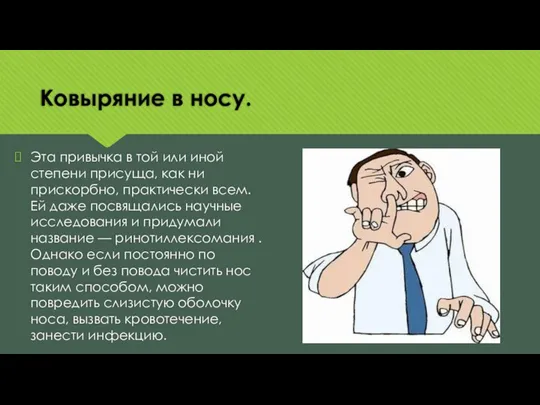 Ковыряние в носу.

Эта привычка в той или иной степени присуща, как ни прискорбно, практически всем. Ей даже посвящались научные исследования и придумали название — ринотиллексомания . Однако если постоянно по поводу и без повода чистить нос таким способом, можно повредить слизистую оболочку носа, вызвать кровотечение, занести инфекцию.